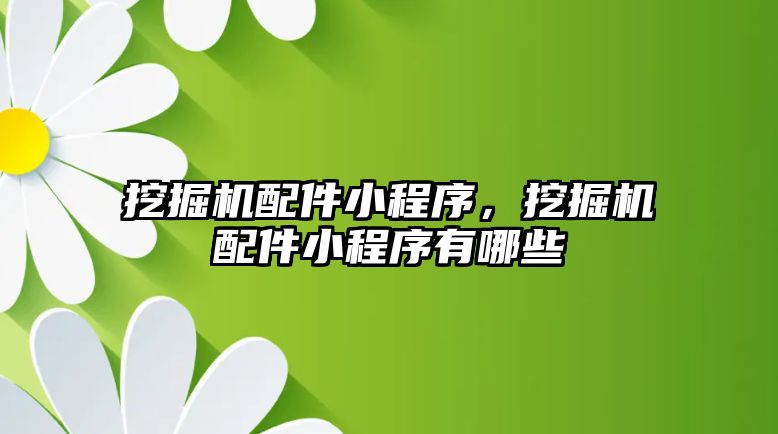 挖掘机配件小程序，挖掘机配件小程序有哪些